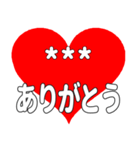 ＊＊＊

ありがとう